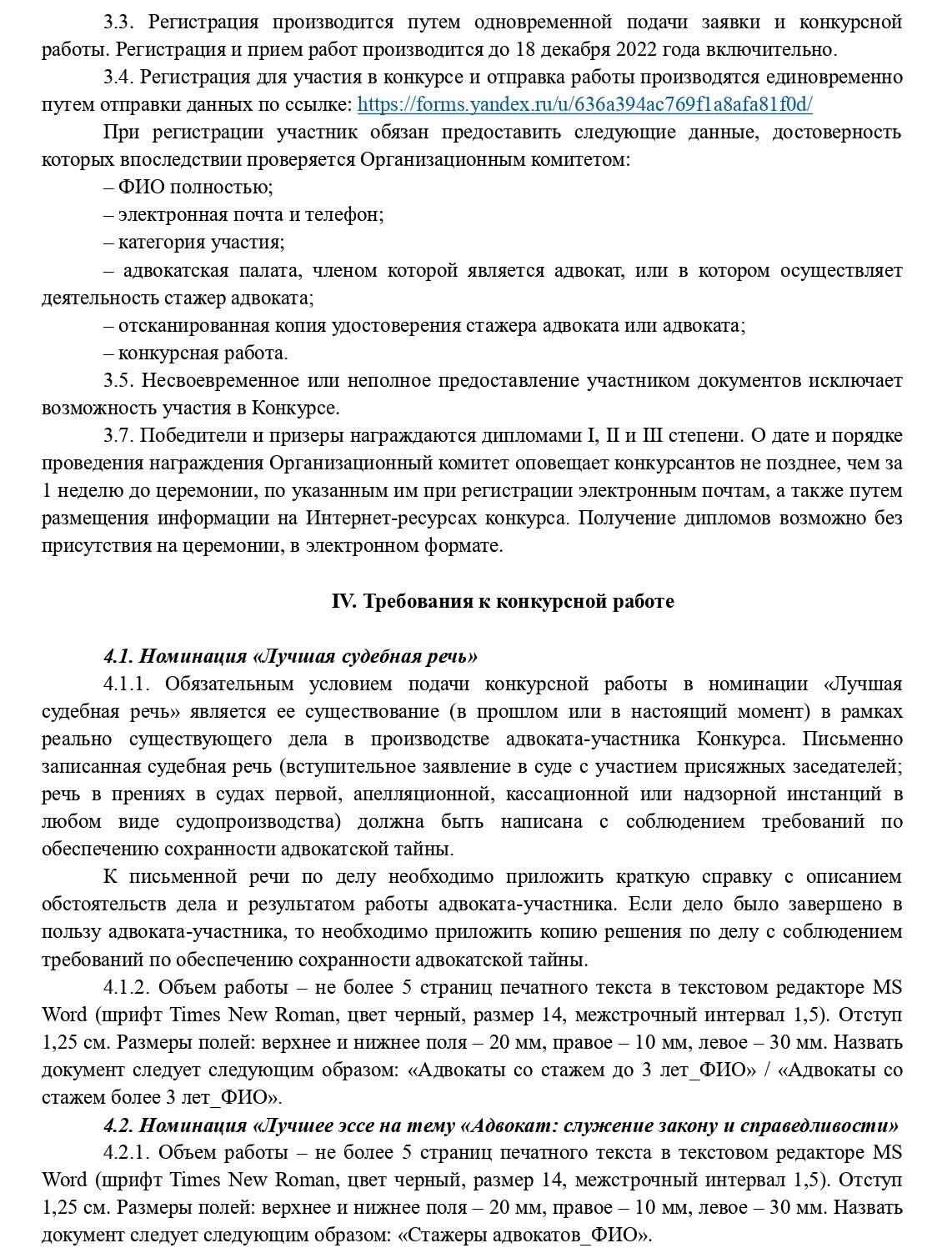 3.3. Регистрация производится путем одновременной подачи заявки и конкурсной работы. Регистрация и прием работ производится до 18 декабря 2022 года включительно.

3.4. Регистрация для участия в конкурсе и отправка работы производятся единовременно путем отправки данных по ссылке: https://forms.yandex.ru/u/636a394ac769f1a8afa81f0d/

При регистрации участник обязан предоставить следующие данные, достоверность которых впоследствии проверяется Организационным комитетом:

– ФИО полностью;

– электронная почта и телефон;

– категория участия;

– адвокатская палата, членом которой является адвокат, или в котором осуществляет деятельность стажер адвоката;

– отсканированная копия удостоверения стажера адвоката или адвоката;

– конкурсная работа.

3.5. Несвоевременное или неполное предоставление участником документов исключает возможность участия в Конкурсе.

3.7. Победители и призеры награждаются дипломами I, II и III степени. О дате и порядке проведения награждения Организационный комитет оповещает конкурсантов не позднее, чем за 1 неделю до церемонии, по указанным им при регистрации электронным почтам, а также путем размещения информации на Интернет-ресурсах конкурса. Получение дипломов возможно без присутствия на церемонии, в электронном формате.

IV. Требования к конкурсной работе

4.1. Номинация «Лучшая судебная речь»

4.1.1. Обязательным условием подачи конкурсной работы в номинации «Лучшая судебная речь» является ее существование (в прошлом или в настоящий момент) в рамках реально существующего дела в производстве адвоката-участника Конкурса. Письменно записанная судебная речь (вступительное заявление в суде с участием присяжных заседателей; речь в прениях в судах первой, апелляционной, кассационной или надзорной инстанций в любом виде судопроизводства) должна быть написана с соблюдением требований по обеспечению сохранности адвокатской тайны.

К письменной речи по делу необходимо приложить краткую справку с описанием обстоятельств дела и результатом работы адвоката-участника. Если дело было завершено в пользу адвоката-участника, то необходимо приложить копию решения по делу с соблюдением требований по обеспечению сохранности адвокатской тайны.

4.1.2. Объем работы – не более 5 страниц печатного текста в текстовом редакторе MS Word (шрифт Times New Roman, цвет черный, размер 14, межстрочный интервал 1,5). Отступ 1,25 см. Размеры полей: верхнее и нижнее поля – 20 мм, правое – 10 мм, левое – 30 мм. Назвать документ следует следующим образом: «Адвокаты со стажем до 3 лет_ФИО» / «Адвокаты со стажем более 3 лет_ФИО».

4.2. Номинация «Лучшее эссе на тему «Адвокат: служение закону и справедливости»

4.2.1. Объем работы – не более 5 страниц печатного текста в текстовом редакторе MS Word (шрифт Times New Roman, цвет черный, размер 14, межстрочный интервал 1,5). Отступ 1,25 см. Размеры полей: верхнее и нижнее поля – 20 мм, правое – 10 мм, левое – 30 мм. Назвать документ следует следующим образом: «Стажеры адвокатов_ФИО».